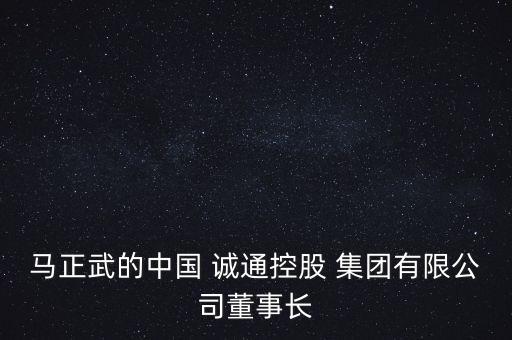 马正武的中国 诚通控股 集团有限公司董事长